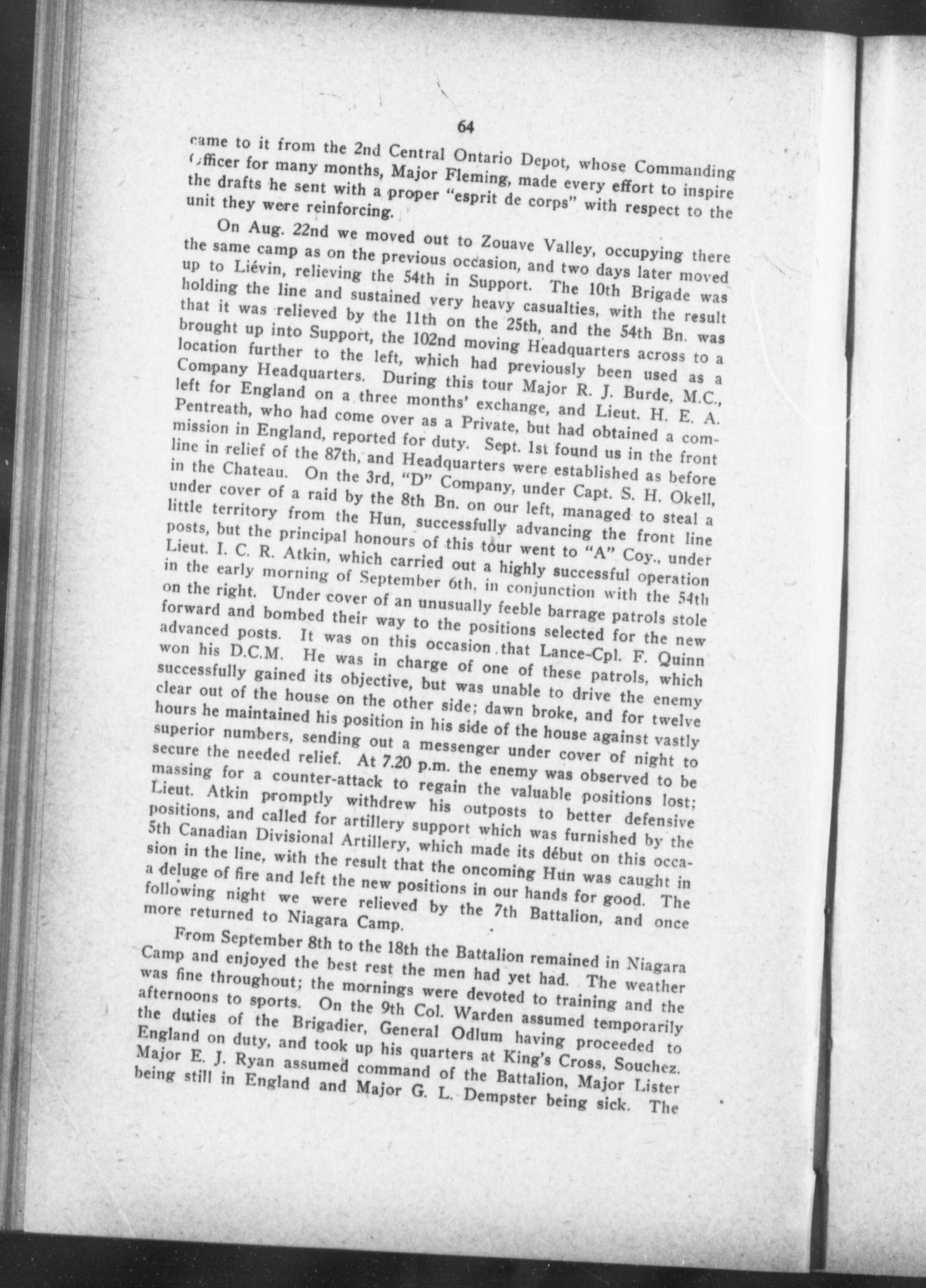 64

came to it from the 2nd Central Ontario Depot, whose Commanding Officer for many months, Major Fleming, made every effort to inspire the drafts he sent with a proper "esprit de corps" with respect to the unit they were reinforcing.

On Aug. 22nd we moved out to Zouave Valley, occupying there the same camp as on the previous occasion, and two days later moved up to Liévin, relieving the 54th in Support. The 10th Brigade was holding the line and sustained very heavy casualties, with the result that it was relieved by the 11th on the 25th, and the 54th Bn. was brought up into Support, the 102nd moving Headquarters across to a location further to the left, which had previously been used as a Company Headquarters. During this tour Major R. J. Burde, M.C., left for England on a three months' exchange, and Lieut. H. E. A. Pentreath, who had come over as a Private, but had obtained a commission in England, reported for duty. Sept. 1st found us in the front line in relief of the 87th, and Headquarters were established as before in the Chateau. On the 3rd, "D" Company, under Capt. S. H. Okell, under cover of a raid by the 8th Bn. on our left, managed to steal a little territory from the Hun, successfully advancing the front line posts, but the principal honours of this tour went to "A" Coy., under Lieut. I. C. R. Atkin, which carried out a highly successful operation in the early morning of September 6th, in conjunction with the 54th on the right. Under cover of an unusually feeble barrage patrols stole forward and bombed their way to the positions selected for the new advanced posts. It was on this occasion that Lance-Cpl. F. Quinn won his D.C.M. He was in charge of one of these patrols, which successfully gained its objective, but was unable to drive the enemy clear out of the house on the other side; dawn broke, and for twelve hours he maintained his position in his side of the house against vastly superior numbers, sending out a messenger under cover of night to secure the needed relief. At 7.20 p.m. the enemy was observed to be massing for a counter-attack to regain the valuable positions lost; Lieut. Atkin promptly withdrew his outposts to better defensive positions, and called for artillery support which was furnished by the 5th Canadian Divisional Artillery, which made its début on this occasion in the line, with the result that the oncoming Hun was caught in a deluge of fire and left the new positions in our hands for good. The following night we were relieved by the 7th Battalion, and once more returned to Niagara Camp.

From September 8th to the 18th the Battalion remained in Niagara Camp and enjoyed the best rest the men had yet had. The weather was fine throughout; the mornings were devoted to training and the afternoons to sports. On the 9th Col. Warden assumed temporarily the duties of the Brigadier, General Odlum having proceeded to England on duty, and took up his quarters at King's Cross, Souchez. Major E. J. Ryan assumed command of the Battalion, Major Lister being still in England and Major G. L. Dempster being sick. The